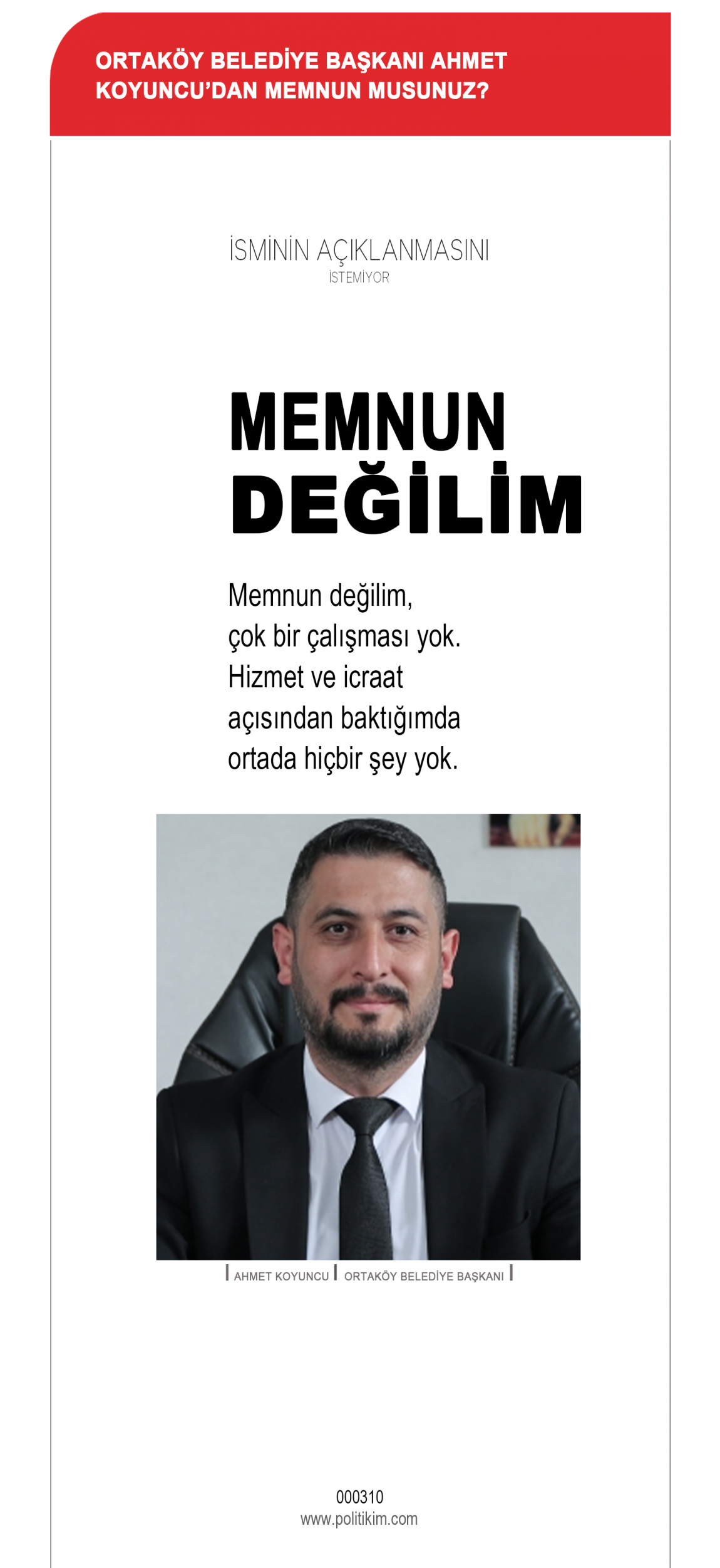 ORTAKÖY BELEDİYE BAŞKANI AHMET KOYUNCU'DAN MEMNUN MUSUNUZ?

İSMİNİN AÇIKLANMASINI
İSTEMİYOR

MEMNUN
DEĞİLİM

Memnun değilim, çok bir çalışması yok. Hizmet ve icraat açısından baktığımda ortada hiçbir şey yok.

AHMET KOYUNCU ORTAKÖY BELEDİYE BAŞKANI

000310
www.politikim.com